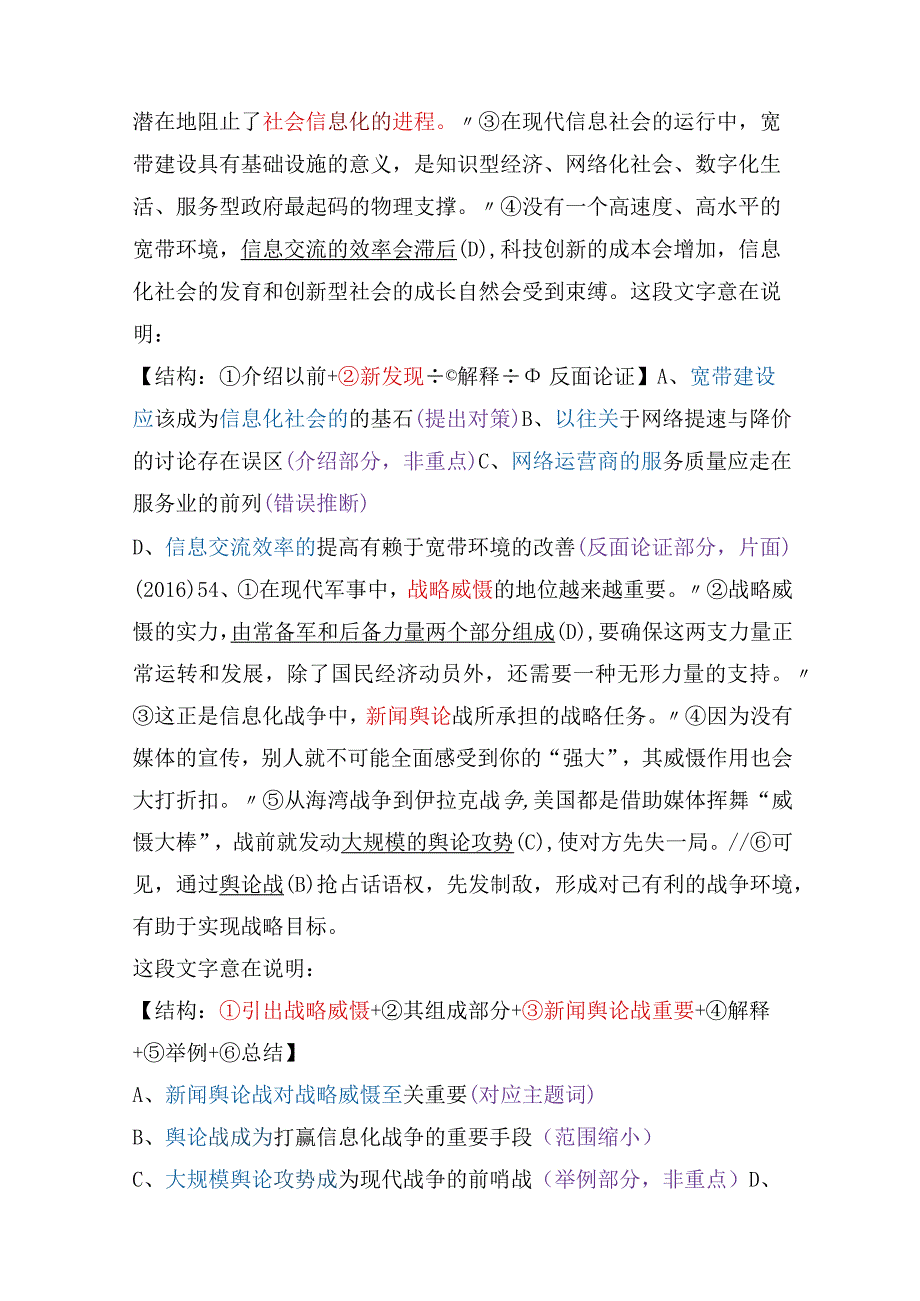 潜在地阻止了社会信息化的进程。〃③在现代信息社会的运行中，宽带建设具有基础设施的意义，是知识型经济、网络化社会、数字化生活、服务型政府最起码的物理支撑。〃④没有一个高速度、高水平的宽带环境，信息交流的效率会滞后(D),科技创新的成本会增加，信息化社会的发育和创新型社会的成长自然会受到束缚。这段文字意在说明：

【结构：①介绍以前+②新发现÷©解释÷Φ 反面论证】A、宽带建设应该成为信息化社会的的基石(提出对策)B、以往关于网络提速与降价的讨论存在误区(介绍部分，非重点)C、网络运营商的服务质量应走在服务业的前列(错误推断)

D、信息交流效率的提高有赖于宽带环境的改善(反面论证部分，片面)

(2016)54、①在现代军事中，战略威慑的地位越来越重要。〃②战略威慑的实力，由常备军和后备力量两个部分组成(D),要确保这两支力量正常运转和发展，除了国民经济动员外，还需要一种无形力量的支持。〃③这正是信息化战争中，新闻舆论战所承担的战略任务。〃④因为没有媒体的宣传，别人就不可能全面感受到你的“强大”，其威慑作用也会大打折扣。〃⑤从海湾战争到伊拉克战争,美国都是借助媒体挥舞“威慑大棒”，战前就发动大规模的舆论攻势(C),使对方先失一局。//⑥可见，通过舆论战(B)抢占话语权，先发制敌，形成对己有利的战争环境，有助于实现战略目标。

这段文字意在说明：

【结构：①引出战略威慑+②其组成部分+③新闻舆论战重要+④解释+⑤举例+⑥总结】

A、新闻舆论战对战略威慑至关重要(对应主题词)

B、舆论战成为打赢信息化战争的重要手段（范围缩小）

C、大规模舆论攻势成为现代战争的前哨战（举例部分，非重点）D、